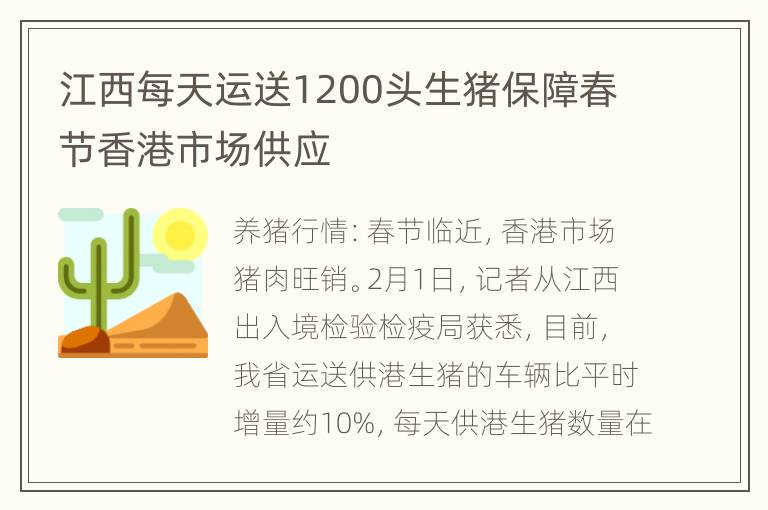 江西每天运送1200头生猪保障春节香港市场供应

养猪行情: 春节临近, 香港市场猪肉旺销。2月1日, 记者从江西出入境检验检疫局获悉, 目前, 我省运送供港生猪的车辆比平时增量约10%, 每天供港生猪数量在